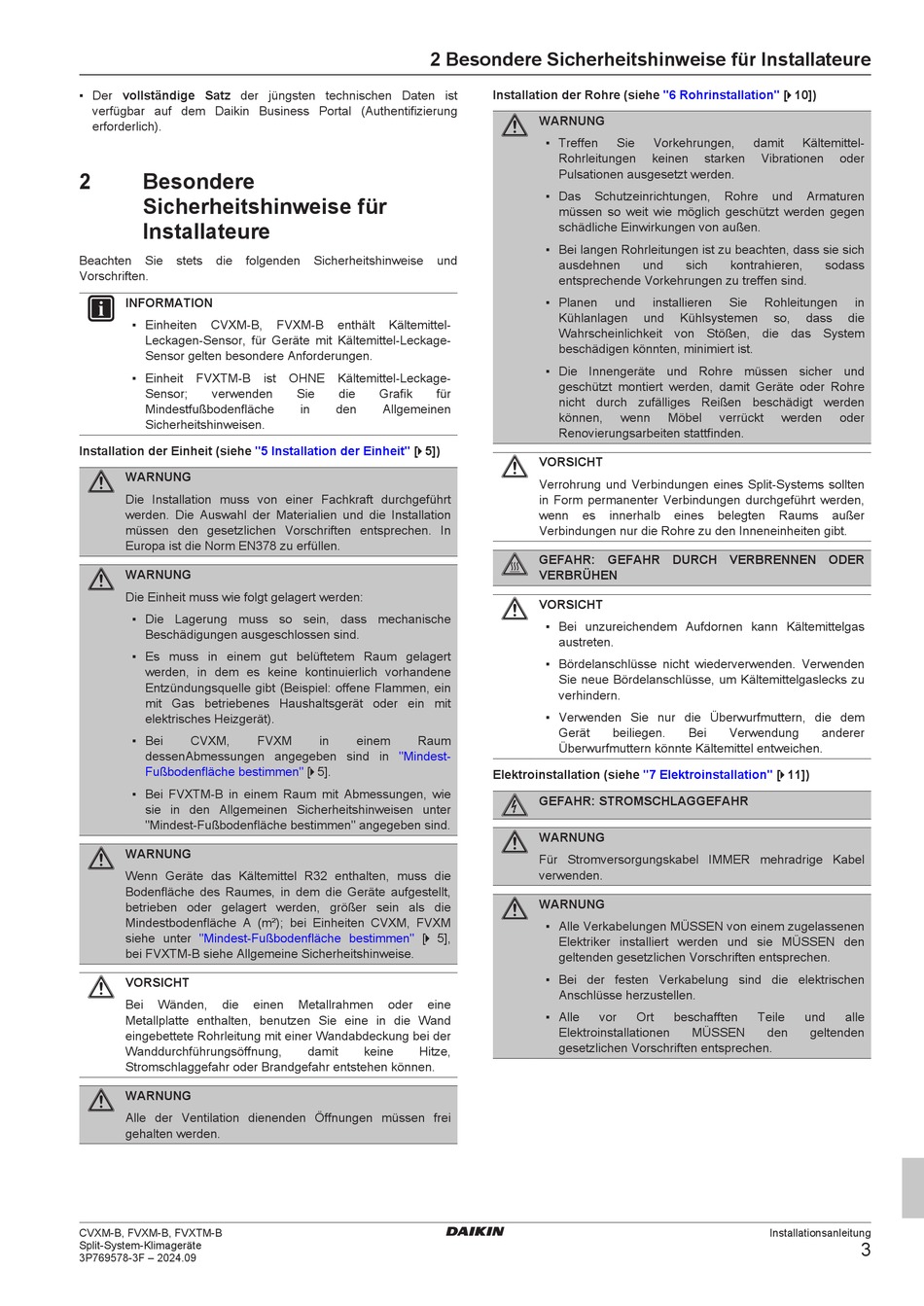 2 Besondere Sicherheitshinweise für Installateure

▪ Der **vollständige Satz** der jüngsten technischen Daten ist verfügbar auf dem Daikin Business Portal (Authentifizierung erforderlich).

2 Besondere Sicherheitshinweise für Installateure

Beachten Sie stets die folgenden Sicherheitshinweise und Vorschriften.

INFORMATION
▪ Einheiten CVXM-B, FVXM-B enthält Kältemittel-Leckagen-Sensor, für Geräte mit Kältemittel-Leckage-Sensor gelten besondere Anforderungen.
▪ Einheit FVXTM-B ist OHNE Kältemittel-Leckage-Sensor; verwenden Sie die Grafik für Mindestfußbodenfläche in den Allgemeinen Sicherheitshinweisen.

Installation der Einheit (siehe "5 Installation der Einheit" [▸ 5])

WARNUNG
Die Installation muss von einer Fachkraft durchgeführt werden. Die Auswahl der Materialien und die Installation müssen den gesetzlichen Vorschriften entsprechen. In Europa ist die Norm EN378 zu erfüllen.

WARNUNG
Die Einheit muss wie folgt gelagert werden:
▪ Die Lagerung muss so sein, dass mechanische Beschädigungen ausgeschlossen sind.
▪ Es muss in einem gut belüftetem Raum gelagert werden, in dem es keine kontinuierlich vorhandene Entzündungsquelle gibt (Beispiel: offene Flammen, ein mit Gas betriebenes Haushaltsgerät oder ein mit elektrisches Heizgerät).
▪ Bei CVXM, FVXM in einem Raum dessenAbmessungen angegeben sind in "Mindest-Fußbodenfläche bestimmen" [▸ 5].
▪ Bei FVXTM-B in einem Raum mit Abmessungen, wie sie in den Allgemeinen Sicherheitshinweisen unter "Mindest-Fußbodenfläche bestimmen" angegeben sind.

WARNUNG
Wenn Geräte das Kältemittel R32 enthalten, muss die Bodenfläche des Raumes, in dem die Geräte aufgestellt, betrieben oder gelagert werden, größer sein als die Mindestbodenfläche A (m²); bei Einheiten CVXM, FVXM siehe unter "Mindest-Fußbodenfläche bestimmen" [▸ 5], bei FVXTM-B siehe Allgemeine Sicherheitshinweise.

VORSICHT
Bei Wänden, die einen Metallrahmen oder eine Metallplatte enthalten, benutzen Sie eine in die Wand eingebettete Rohrleitung mit einer Wandabdeckung bei der Wanddurchführungsöffnung, damit keine Hitze, Stromschlaggefahr oder Brandgefahr entstehen können.

WARNUNG
Alle der Ventilation dienenden Öffnungen müssen frei gehalten werden.

Installation der Rohre (siehe "6 Rohrinstallation" [▸ 10])

WARNUNG
▪ Treffen Sie Vorkehrungen, damit Kältemittel-Rohrleitungen keinen starken Vibrationen oder Pulsationen ausgesetzt werden.
▪ Das Schutzeinrichtungen, Rohre und Armaturen müssen so weit wie möglich geschützt werden gegen schädliche Einwirkungen von außen.
▪ Bei langen Rohrleitungen ist zu beachten, dass sie sich ausdehnen und sich kontrahieren, sodass entsprechende Vorkehrungen zu treffen sind.
▪ Planen und installieren Sie Rohleitungen in Kühlanlagen und Kühlsystemen so, dass die Wahrscheinlichkeit von Stößen, die das System beschädigen könnten, minimiert ist.
▪ Die Innengeräte und Rohre müssen sicher und geschützt montiert werden, damit Geräte oder Rohre nicht durch zufälliges Reißen beschädigt werden können, wenn Möbel verrückt werden oder Renovierungsarbeiten stattfinden.

VORSICHT
Verrohrung und Verbindungen eines Split-Systems sollten in Form permanenter Verbindungen durchgeführt werden, wenn es innerhalb eines belegten Raums außer Verbindungen nur die Rohre zu den Inneneinheiten gibt.

GEFAHR: GEFAHR DURCH VERBRENNEN ODER VERBRÜHEN

VORSICHT
▪ Bei unzureichendem Aufdornen kann Kältemittelgas austreten.
▪ Bördelanschlüsse nicht wiederverwenden. Verwenden Sie neue Bördelanschlüsse, um Kältemittelgaslecks zu verhindern.
▪ Verwenden Sie nur die Überwurfmuttern, die dem Gerät beiliegen. Bei Verwendung anderer Überwurfmuttern könnte Kältemittel entweichen.

Elektroinstallation (siehe "7 Elektroinstallation" [▸ 11])

GEFAHR: STROMSCHLAGGEFAHR

WARNUNG
Für Stromversorgungskabel IMMER mehradrige Kabel verwenden.

WARNUNG
▪ Alle Verkabelungen MÜSSEN von einem zugelassenen Elektriker installiert werden und sie MÜSSEN den geltenden gesetzlichen Vorschriften entsprechen.
▪ Bei der festen Verkabelung sind die elektrischen Anschlüsse herzustellen.
▪ Alle vor Ort beschafften Teile und alle Elektroinstallationen MÜSSEN den geltenden gesetzlichen Vorschriften entsprechen.

CVXM-B, FVXM-B, FVXTM-B
Split-System-Klimageräte
3P769578-3F – 2024.09

DAIKIN

Installationsanleitung
3